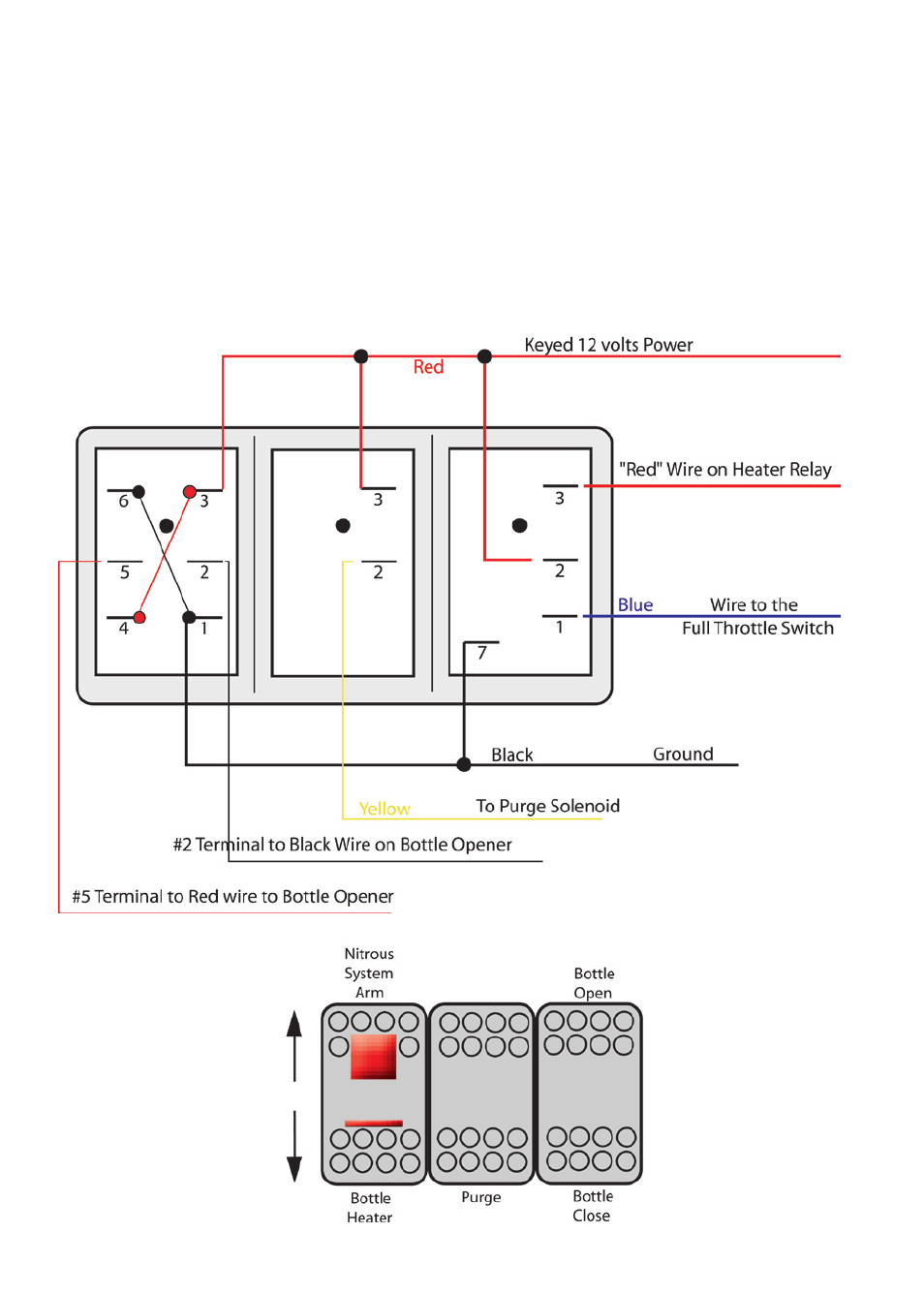 Keyed 12 volts Power

Red

"Red" Wire on Heater Relay

6
3
5
2
4
1

3
2

3
2
1
7

Blue

Wire to the
Full Throttle Switch

Black

Ground

Yellow

To Purge Solenoid

#2 Terminal to Black Wire on Bottle Opener

#5 Terminal to Red wire to Bottle Opener

Nitrous
System
Arm

Bottle
Open

Bottle
Heater

Purge

Bottle
Close